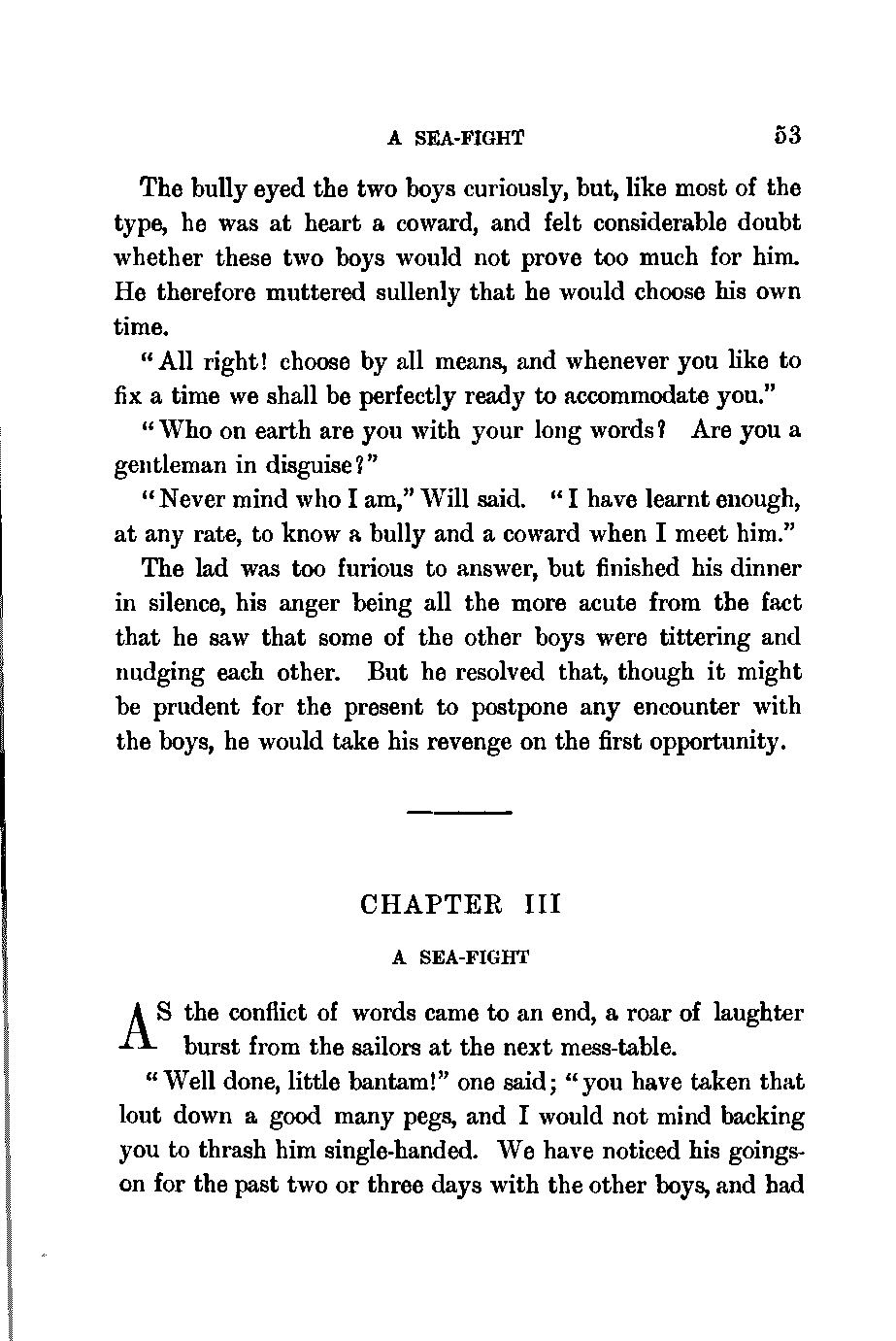 A SEA-FIGHT 53

The bully eyed the two boys curiously, but, like most of the type, he was at heart a coward, and felt considerable doubt whether these two boys would not prove too much for him. He therefore muttered sullenly that he would choose his own time.

"All right! choose by all means, and whenever you like to fix a time we shall be perfectly ready to accommodate you."

"Who on earth are you with your long words? Are you a gentleman in disguise?"

"Never mind who I am," Will said. "I have learnt enough, at any rate, to know a bully and a coward when I meet him."

The lad was too furious to answer, but finished his dinner in silence, his anger being all the more acute from the fact that he saw that some of the other boys were tittering and nudging each other. But he resolved that, though it might be prudent for the present to postpone any encounter with the boys, he would take his revenge on the first opportunity.

CHAPTER III

A SEA-FIGHT

AS the conflict of words came to an end, a roar of laughter burst from the sailors at the next mess-table.

"Well done, little bantam!" one said; "you have taken that lout down a good many pegs, and I would not mind backing you to thrash him single-handed. We have noticed his goings-on for the past two or three days with the other boys, and had